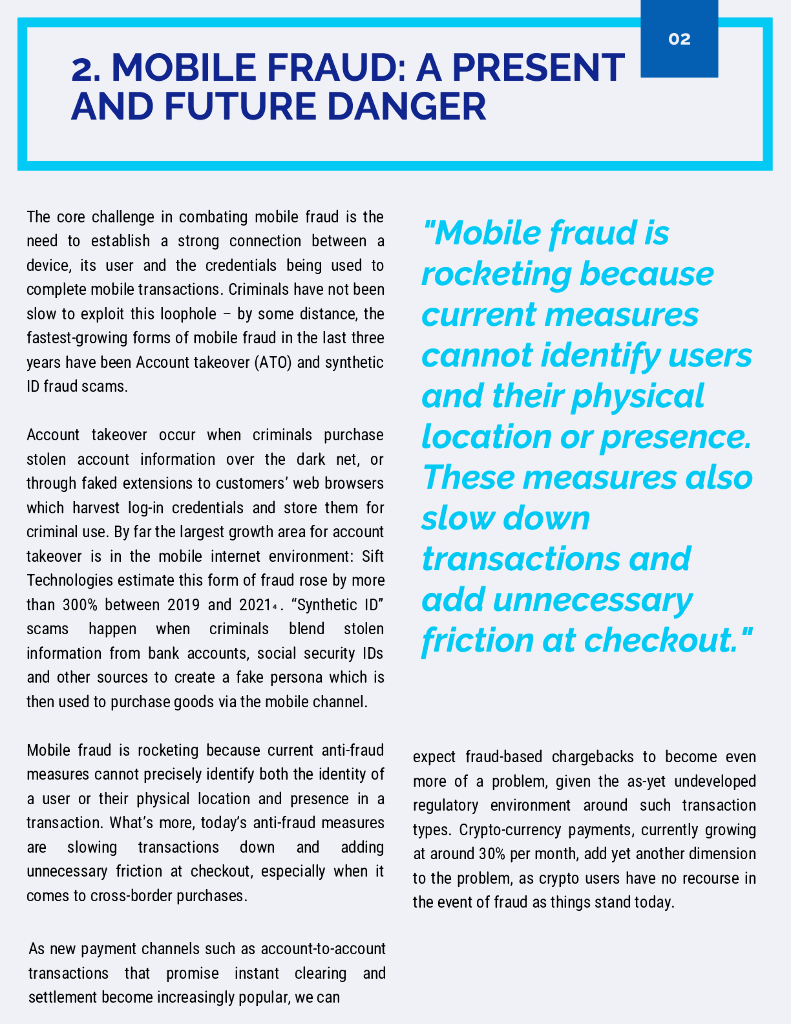 02

2. MOBILE FRAUD: A PRESENT AND FUTURE DANGER

The core challenge in combating mobile fraud is the need to establish a strong connection between a device, its user and the credentials being used to complete mobile transactions. Criminals have not been slow to exploit this loophole – by some distance, the fastest-growing forms of mobile fraud in the last three years have been Account takeover (ATO) and synthetic ID fraud scams.

Account takeover occur when criminals purchase stolen account information over the dark net, or through faked extensions to customers' web browsers which harvest log-in credentials and store them for criminal use. By far the largest growth area for account takeover is in the mobile internet environment: Sift Technologies estimate this form of fraud rose by more than 300% between 2019 and 2021$_4$. "Synthetic ID" scams happen when criminals blend stolen information from bank accounts, social security IDs and other sources to create a fake persona which is then used to purchase goods via the mobile channel.

Mobile fraud is rocketing because current anti-fraud measures cannot precisely identify both the identity of a user or their physical location and presence in a transaction. What's more, today's anti-fraud measures are slowing transactions down and adding unnecessary friction at checkout, especially when it comes to cross-border purchases.

As new payment channels such as account-to-account transactions that promise instant clearing and settlement become increasingly popular, we can

"Mobile fraud is rocketing because current measures cannot identify users and their physical location or presence. These measures also slow down transactions and add unnecessary friction at checkout."

expect fraud-based chargebacks to become even more of a problem, given the as-yet undeveloped regulatory environment around such transaction types. Crypto-currency payments, currently growing at around 30% per month, add yet another dimension to the problem, as crypto users have no recourse in the event of fraud as things stand today.